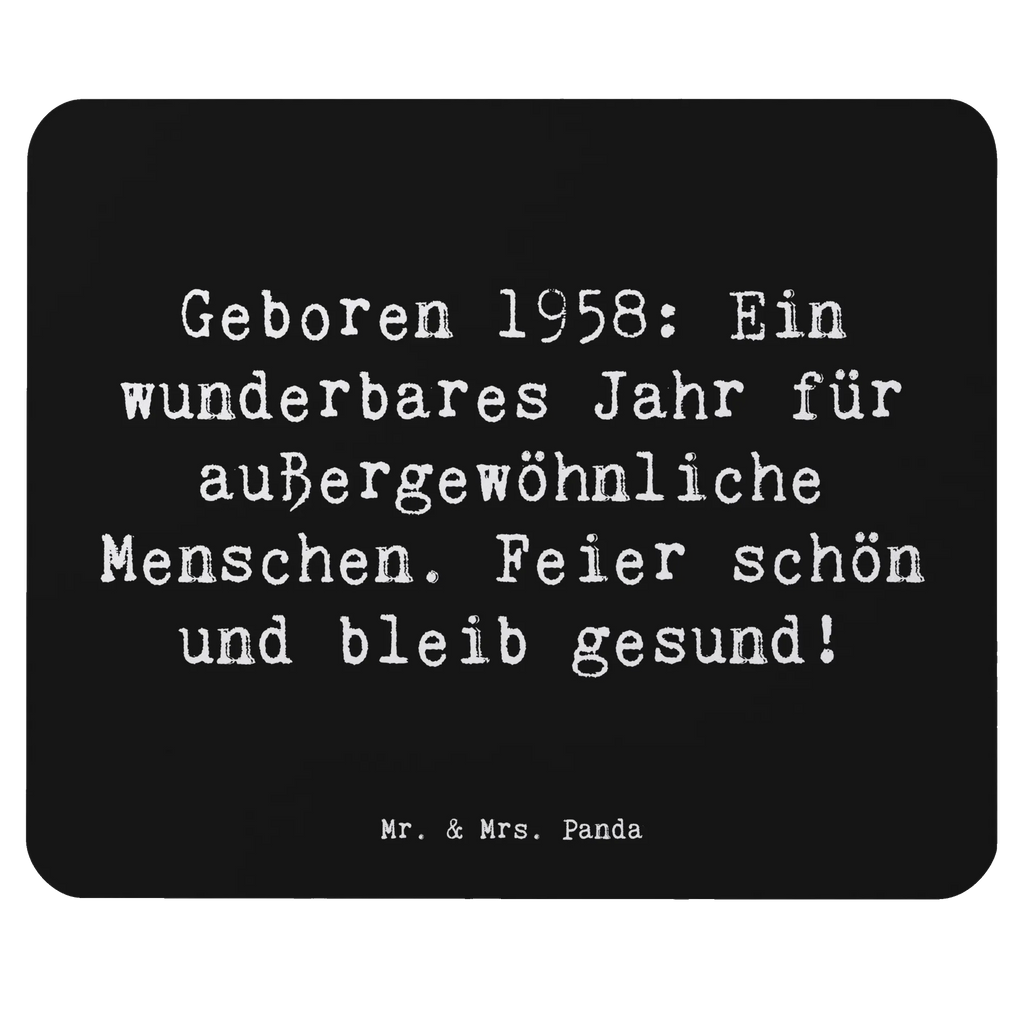 Geboren 1958: Ein wunderbares Jahr für außergewöhnliche Menschen. Feier schön und bleib gesund!

Mr. & Mrs. Panda